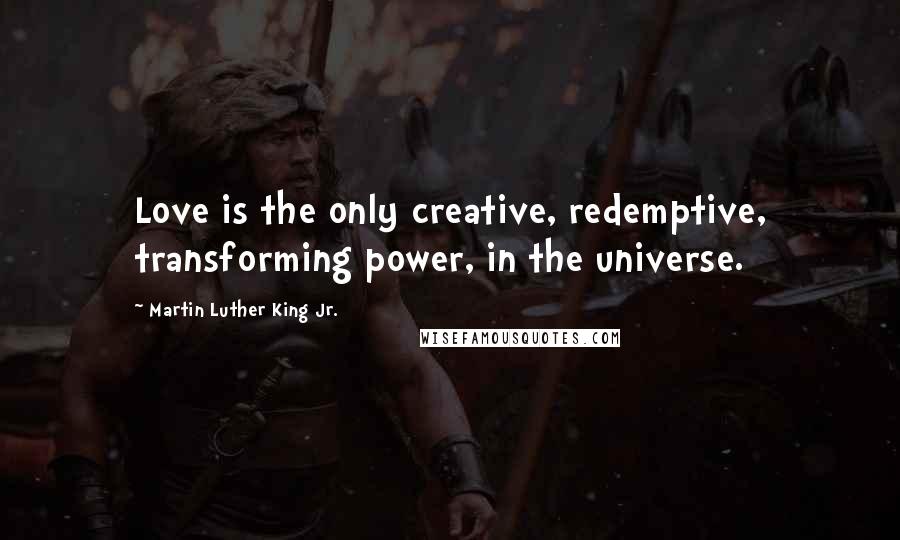 Love is the only creative, redemptive, transforming power, in the universe.

~ Martin Luther King Jr.

WISEFAMOUSQUOTES.COM